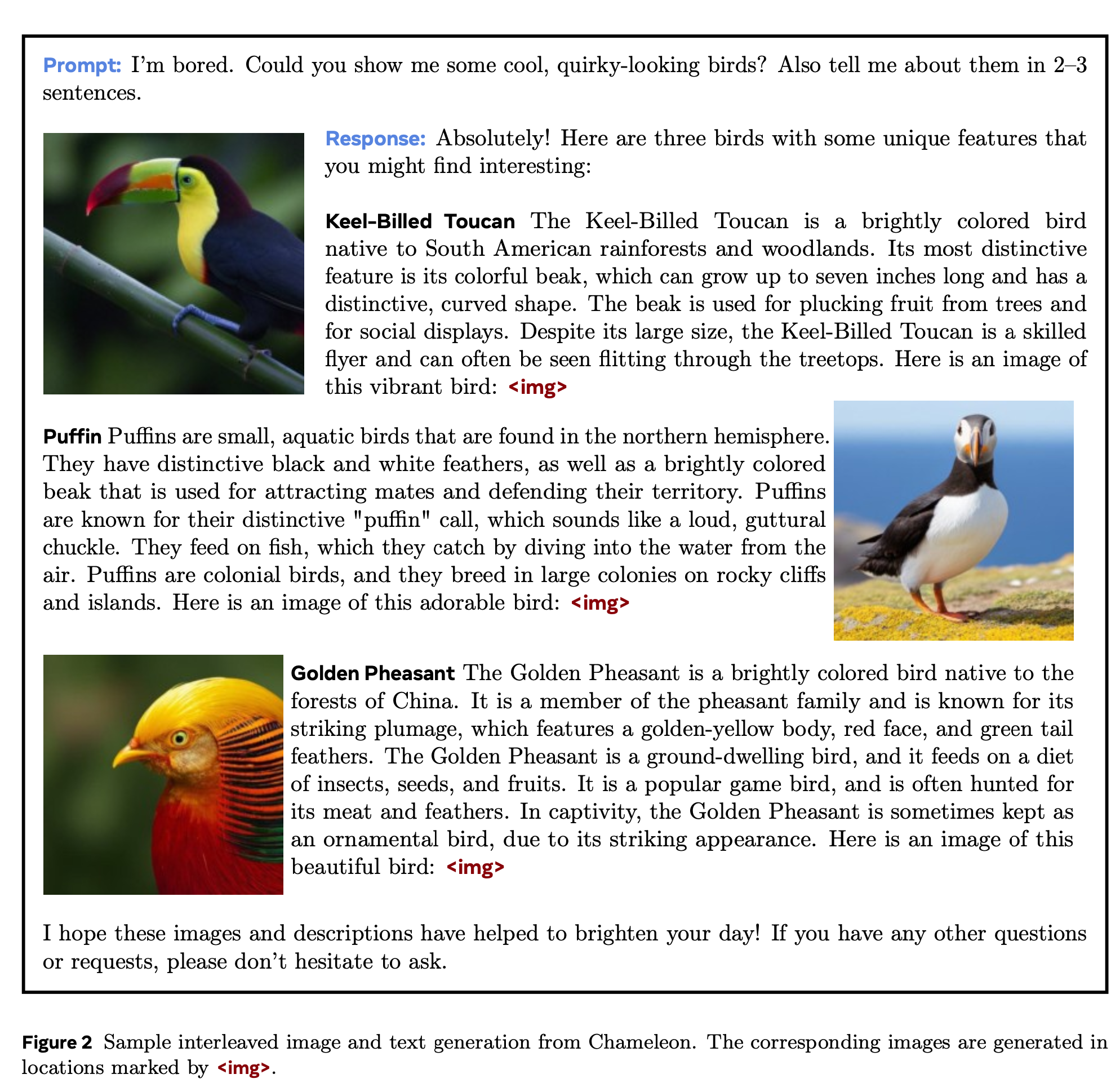 Prompt: I'm bored. Could you show me some cool, quirky-looking birds? Also tell me about them in 2–3 sentences.

Response: Absolutely! Here are three birds with some unique features that you might find interesting:

Keel-Billed Toucan The Keel-Billed Toucan is a brightly colored bird native to South American rainforests and woodlands. Its most distinctive feature is its colorful beak, which can grow up to seven inches long and has a distinctive, curved shape. The beak is used for plucking fruit from trees and for social displays. Despite its large size, the Keel-Billed Toucan is a skilled flyer and can often be seen flitting through the treetops. Here is an image of this vibrant bird: <img>

Puffin Puffins are small, aquatic birds that are found in the northern hemisphere. They have distinctive black and white feathers, as well as a brightly colored beak that is used for attracting mates and defending their territory. Puffins are known for their distinctive "puffin" call, which sounds like a loud, guttural chuckle. They feed on fish, which they catch by diving into the water from the air. Puffins are colonial birds, and they breed in large colonies on rocky cliffs and islands. Here is an image of this adorable bird: <img>

Golden Pheasant The Golden Pheasant is a brightly colored bird native to the forests of China. It is a member of the pheasant family and is known for its striking plumage, which features a golden-yellow body, red face, and green tail feathers. The Golden Pheasant is a ground-dwelling bird, and it feeds on a diet of insects, seeds, and fruits. It is a popular game bird, and is often hunted for its meat and feathers. In captivity, the Golden Pheasant is sometimes kept as an ornamental bird, due to its striking appearance. Here is an image of this beautiful bird: <img>

I hope these images and descriptions have helped to brighten your day! If you have any other questions or requests, please don't hesitate to ask.

Figure 2 Sample interleaved image and text generation from Chameleon. The corresponding images are generated in locations marked by <img>.